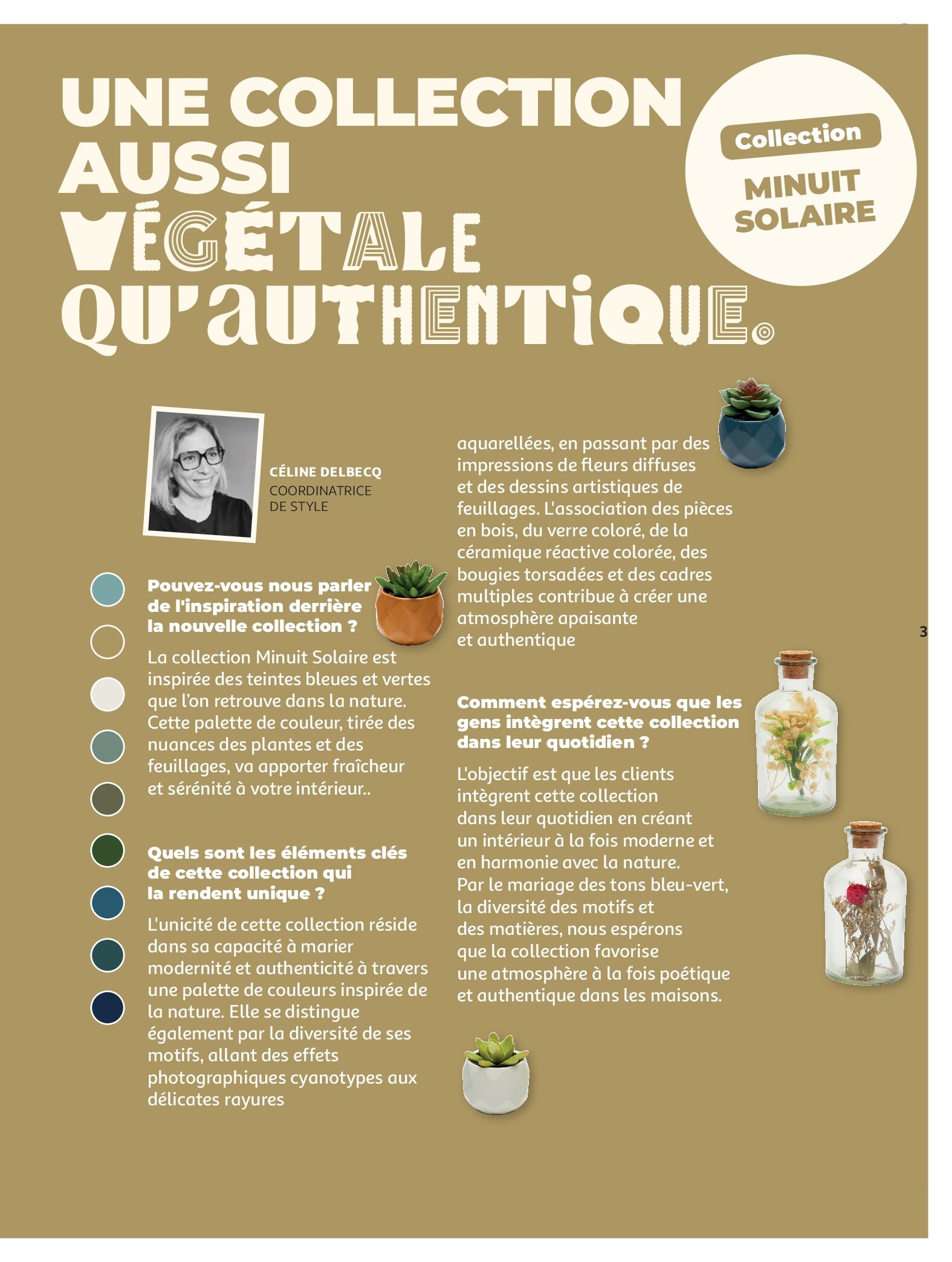 UNE COLLECTION AUSSI VÉGÉTALE QU'AUTHENTIQUE.

Collection
MINUIT SOLAIRE

CÉLINE DELBECQ
COORDINATRICE DE STYLE

Pouvez-vous nous parler de l'inspiration derrière la nouvelle collection ?

La collection Minuit Solaire est inspirée des teintes bleues et vertes que l'on retrouve dans la nature. Cette palette de couleur, tirée des nuances des plantes et des feuillages, va apporter fraîcheur et sérénité à votre intérieur..

Quels sont les éléments clés de cette collection qui la rendent unique ?

L'unicité de cette collection réside dans sa capacité à marier modernité et authenticité à travers une palette de couleurs inspirée de la nature. Elle se distingue également par la diversité de ses motifs, allant des effets photographiques cyanotypes aux délicates rayures aquarellées, en passant par des impressions de fleurs diffuses et des dessins artistiques de feuillages. L'association des pièces en bois, du verre coloré, de la céramique réactive colorée, des bougies torsadées et des cadres multiples contribue à créer une atmosphère apaisante et authentique

Comment espérez-vous que les gens intègrent cette collection dans leur quotidien ?

L'objectif est que les clients intègrent cette collection dans leur quotidien en créant un intérieur à la fois moderne et en harmonie avec la nature. Par le mariage des tons bleu-vert, la diversité des motifs et des matières, nous espérons que la collection favorise une atmosphère à la fois poétique et authentique dans les maisons.

3